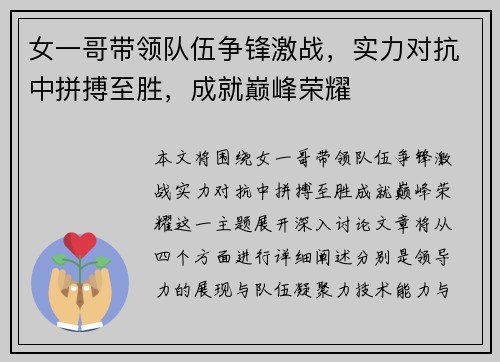 女一哥带领队伍争锋激战，实力对抗中拼搏至胜，成就巅峰荣耀

本文将围绕女一哥带领队伍争锋激战实力对抗中拼搏至胜成就巅峰荣耀这一主题展开深入讨论文章将从四个方面进行详细阐述分别是领导力的展现与队伍凝聚力技术能力与